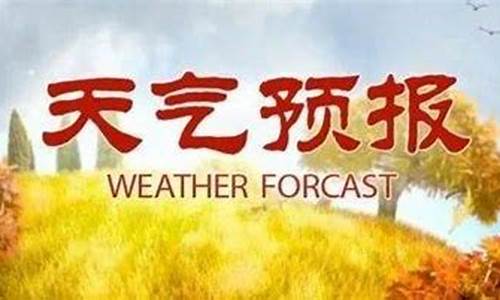 天气预报
WEATHER FORCAST